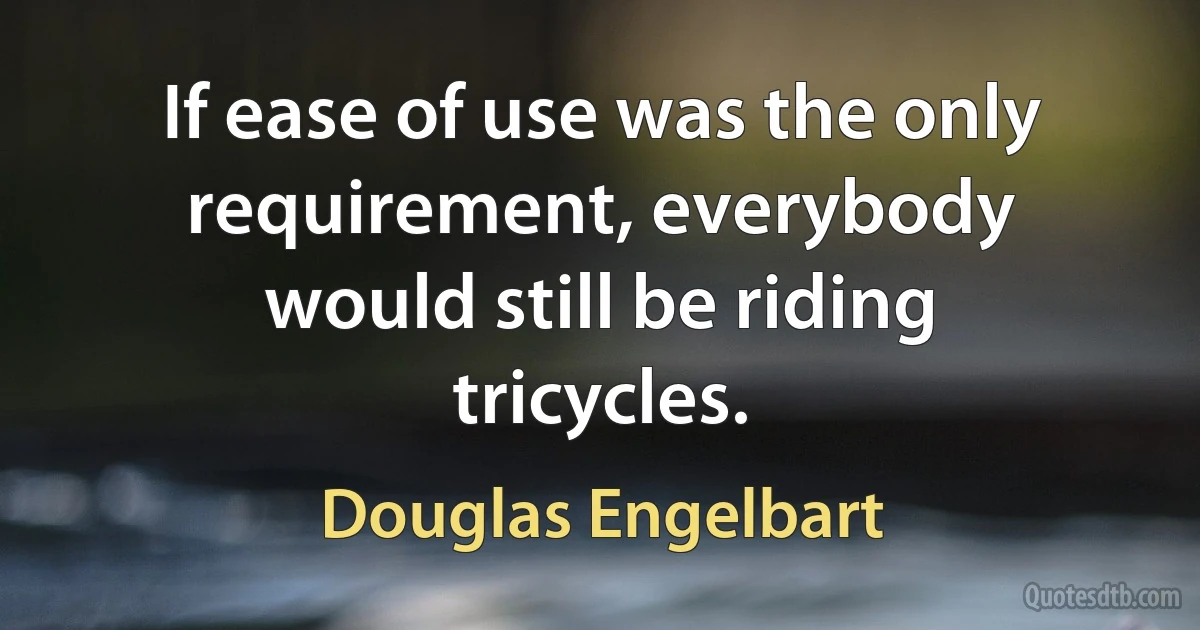 If ease of use was the only requirement, everybody would still be riding tricycles.

Douglas Engelbart

Quotesdtb.com